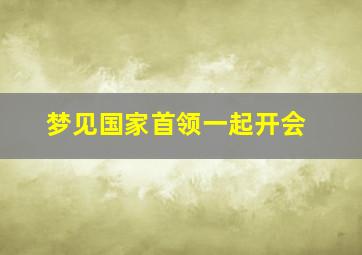 梦见国家首领一起开会